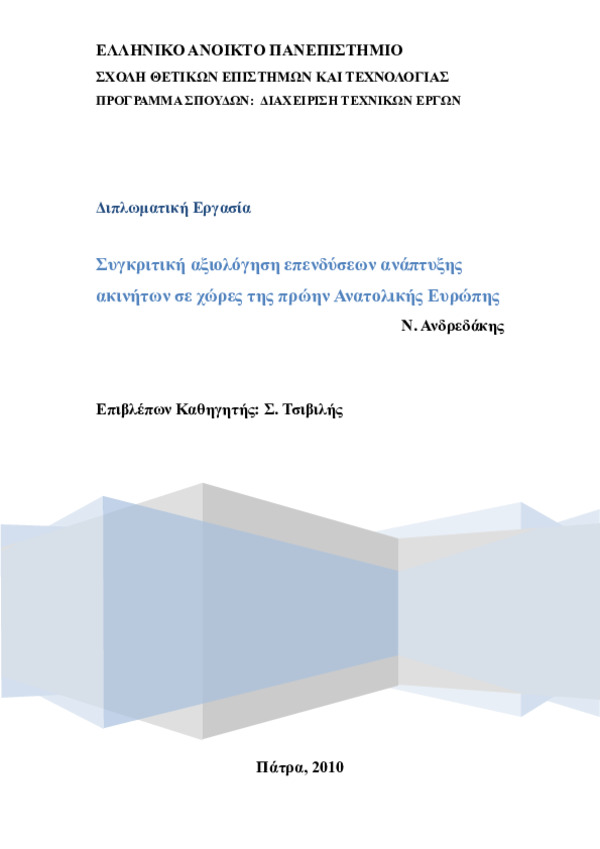 ΕΛΛΗΝΙΚΟ ΑΝΟΙΚΤΟ ΠΑΝΕΠΙΣΤΗΜΙΟ
ΣΧΟΛΗ ΘΕΤΙΚΩΝ ΕΠΙΣΤΗΜΩΝ ΚΑΙ ΤΕΧΝΟΛΟΓΙΑΣ
ΠΡΟΓΡΑΜΜΑ ΣΠΟΥΔΩΝ: ΔΙΑΧΕΙΡΙΣΗ ΤΕΧΝΙΚΩΝ ΕΡΓΩΝ

Διπλωματική Εργασία

Συγκριτική αξιολόγηση επενδύσεων ανάπτυξης ακινήτων σε χώρες της πρώην Ανατολικής Ευρώπης

Ν. Ανδρεδάκης

Επιβλέπων Καθηγητής: Σ. Τσιβιλής

Πάτρα, 2010